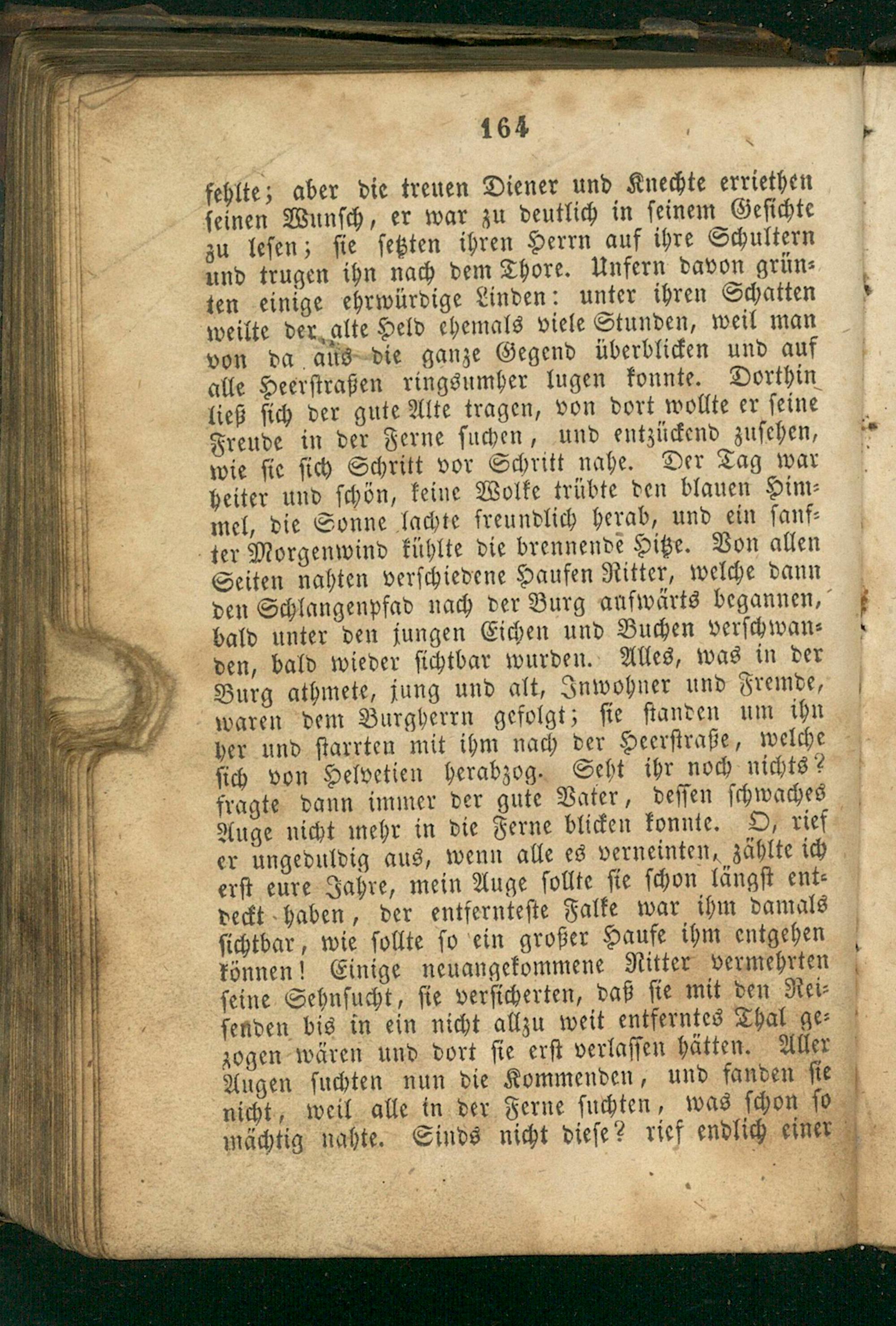 164

fehlte; aber die treuen Diener und Knechte erriethen seinen Wunsch, er war zu deutlich in seinem Gesichte zu lesen; sie setzten ihren Herrn auf ihre Schultern und trugen ihn nach dem Thore. Unfern davon grünten einige ehrwürdige Linden: unter ihren Schatten weilte der alte Held ehemals viele Stunden, weil man von da aus die ganze Gegend überblicken und auf alle Heerstraßen ringsumher lugen konnte. Dorthin ließ sich der gute Alte tragen, von dort wollte er seine Freude in der Ferne suchen, und entzückend zusehen, wie sie sich Schritt vor Schritt nahe. Der Tag war heiter und schön, keine Wolke trübte den blauen Himmel, die Sonne lachte freundlich herab, und ein sanfter Morgenwind kühlte die brennende Hitze. Von allen Seiten nahten verschiedene Haufen Ritter, welche dann den Schlangenpfad nach der Burg aufwärts begannen, bald unter den jungen Eichen und Buchen verschwanden, bald wieder sichtbar wurden. Alles, was in der Burg athmete, jung und alt, Inwohner und Fremde, waren dem Burgherrn gefolgt; sie standen um ihn her und starrten mit ihm nach der Heerstraße, welche sich von Helvetien herabzog. Seht ihr noch nichts? fragte dann immer der gute Vater, dessen schwaches Auge nicht mehr in die Ferne blicken konnte. O, rief er ungeduldig aus, wenn alle es verneinten, zählte ich erst eure Jahre, mein Auge sollte sie schon längst entdeckt haben, der entfernteste Falke war ihm damals sichtbar, wie sollte so ein großer Haufe ihm entgehen können! Einige neuangekommene Ritter vermehrten seine Sehnsucht, sie versicherten, daß sie mit den Reisenden bis in ein nicht allzu weit entferntes Thal gezogen wären und dort sie erst verlassen hätten. Aller Augen suchten nun die Kommenden, und fanden sie nicht, weil alle in der Ferne suchten, was schon so mächtig nahte. Sinds nicht diese? rief endlich einer